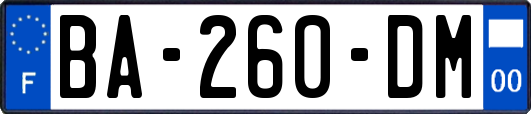 F
BA-260-DM
00